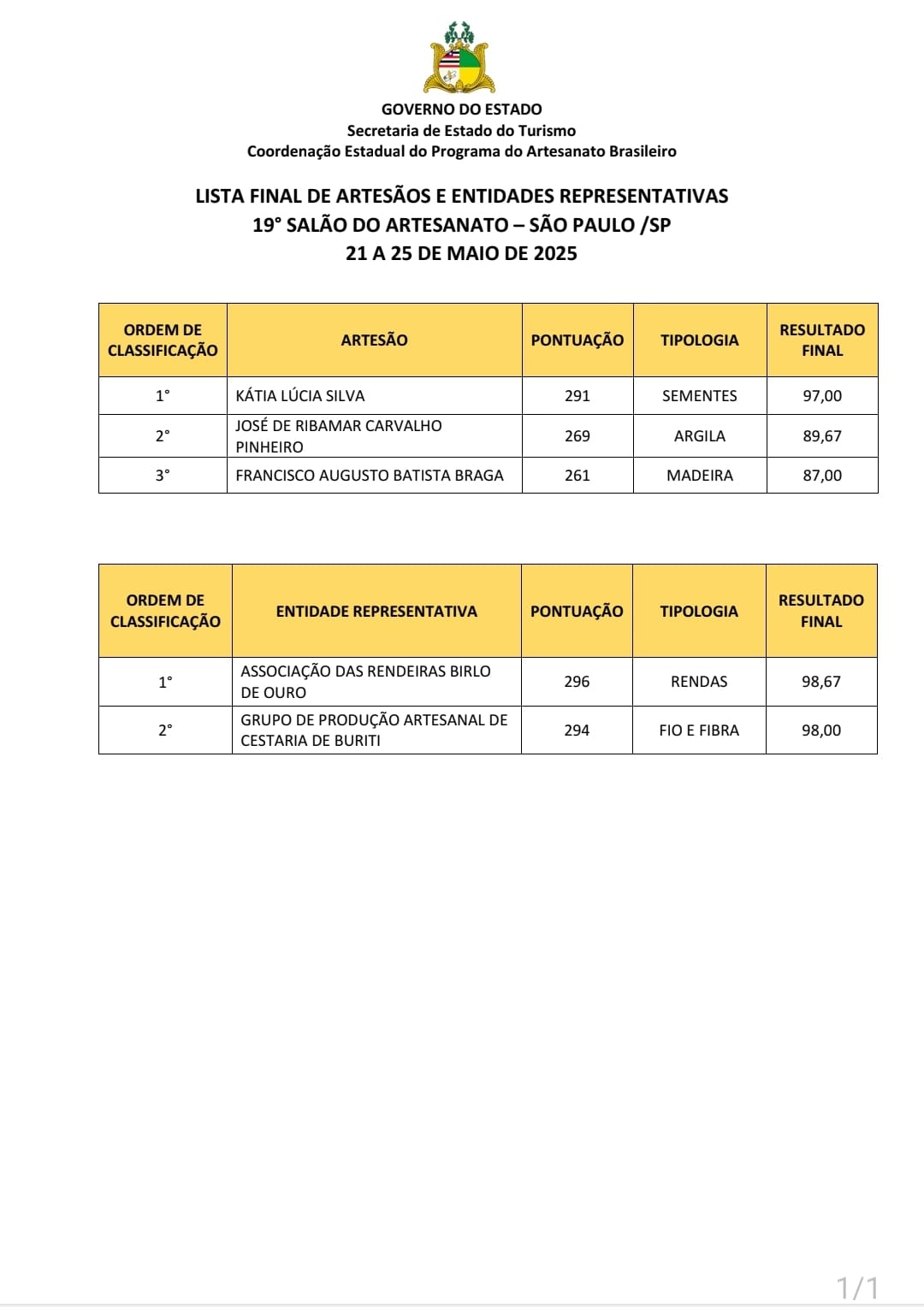 GOVERNO DO ESTADO
Secretaria de Estado do Turismo
Coordenação Estadual do Programa do Artesanato Brasileiro

LISTA FINAL DE ARTESÃOS E ENTIDADES REPRESENTATIVAS
19° SALÃO DO ARTESANATO – SÃO PAULO /SP
21 A 25 DE MAIO DE 2025

| ORDEM DE CLASSIFICAÇÃO | ARTESÃO | PONTUAÇÃO | TIPOLOGIA | RESULTADO FINAL |
|---|---|---|---|---|
| 1° | KÁTIA LÚCIA SILVA | 291 | SEMENTES | 97,00 |
| 2° | JOSÉ DE RIBAMAR CARVALHO PINHEIRO | 269 | ARGILA | 89,67 |
| 3° | FRANCISCO AUGUSTO BATISTA BRAGA | 261 | MADEIRA | 87,00 |

| ORDEM DE CLASSIFICAÇÃO | ENTIDADE REPRESENTATIVA | PONTUAÇÃO | TIPOLOGIA | RESULTADO FINAL |
|---|---|---|---|---|
| 1° | ASSOCIAÇÃO DAS RENDEIRAS BIRLO DE OURO | 296 | RENDAS | 98,67 |
| 2° | GRUPO DE PRODUÇÃO ARTESANAL DE CESTARIA DE BURITI | 294 | FIO E FIBRA | 98,00 |

1/1